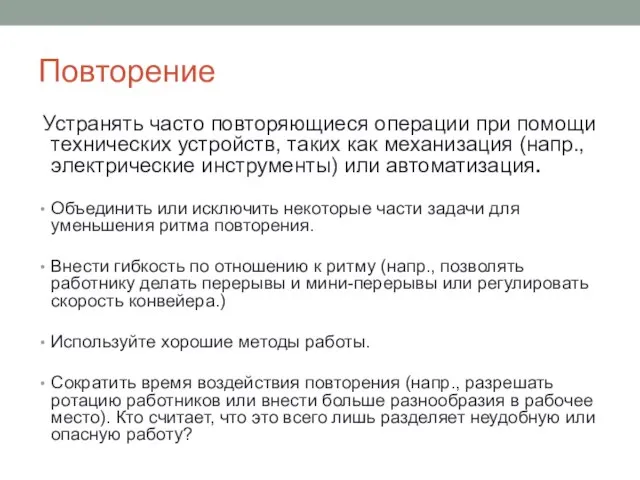 Повторение

Устранять часто повторяющиеся операции при помощи технических устройств, таких как механизация (напр., электрические инструменты) или автоматизация.

• Объединить или исключить некоторые части задачи для уменьшения ритма повторения.

• Внести гибкость по отношению к ритму (напр., позволять работнику делать перерывы и мини-перерывы или регулировать скорость конвейера.)

• Используйте хорошие методы работы.

• Сократить время воздействия повторения (напр., разрешать ротацию работников или внести больше разнообразия в рабочее место). Кто считает, что это всего лишь разделяет неудобную или опасную работу?